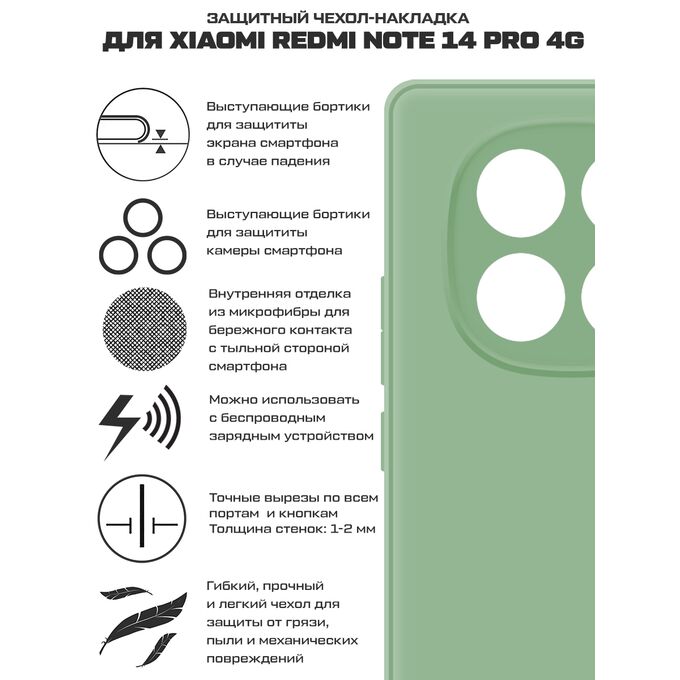 ЗАЩИТНЫЙ ЧЕХОЛ-НАКЛАДКА
ДЛЯ XIAOMI REDMI NOTE 14 PRO 4G

Выступающие бортики для защититы экрана смартфона в случае падения

Выступающие бортики для защититы камеры смартфона

Внутренняя отделка из микрофибры для бережного контакта с тыльной стороной смартфона

Можно использовать с беспроводным зарядным устройством

Точные вырезы по всем портам и кнопкам
Толщина стенок: 1-2 мм

Гибкий, прочный и легкий чехол для защиты от грязи, пыли и механических повреждений